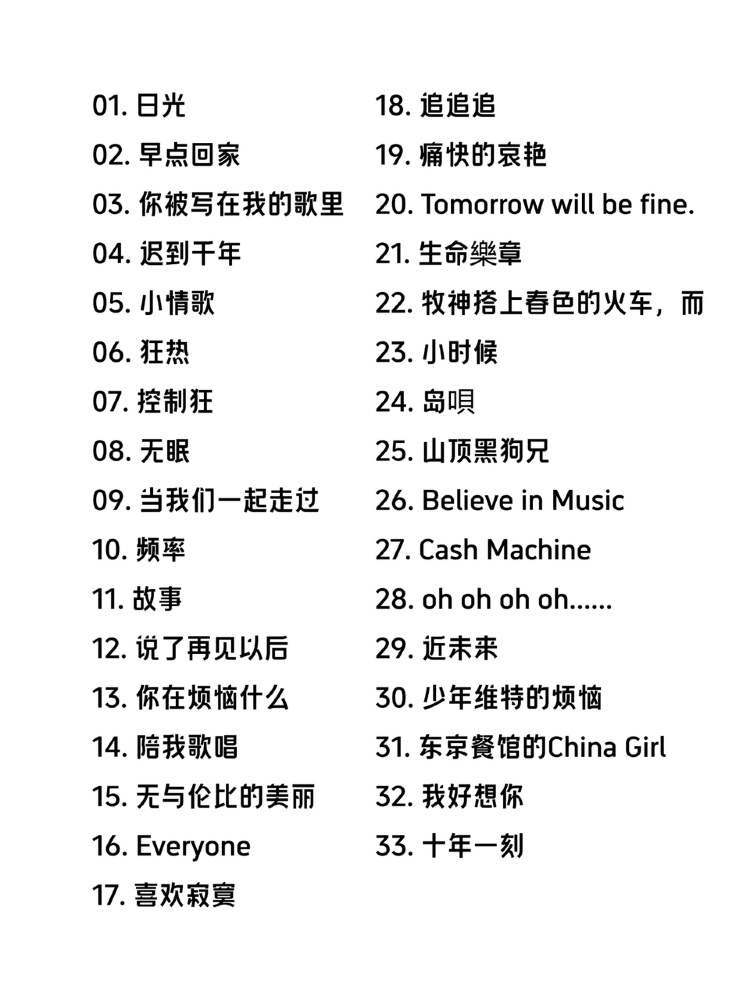 01. 日光
02. 早点回家
03. 你被写在我的歌里
04. 迟到千年
05. 小情歌
06. 狂热
07. 控制狂
08. 无眠
09. 当我们一起走过
10. 频率
11. 故事
12. 说了再见以后
13. 你在烦恼什么
14. 陪我歌唱
15. 无与伦比的美丽
16. Everyone
17. 喜欢寂寞

18. 追追追
19. 痛快的哀艳
20. Tomorrow will be fine.
21. 生命樂章
22. 牧神搭上春色的火车，而
23. 小时候
24. 岛呗
25. 山顶黑狗兄
26. Believe in Music
27. Cash Machine
28. oh oh oh oh......
29. 近未来
30. 少年维特的烦恼
31. 东京餐馆的China Girl
32. 我好想你
33. 十年一刻